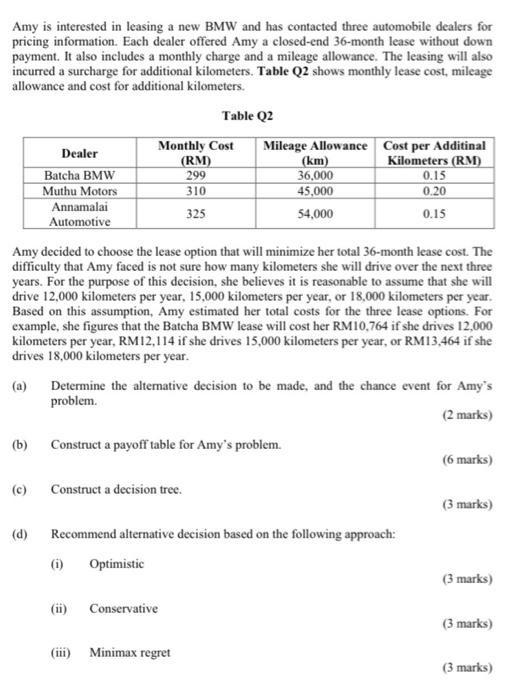 Amy is interested in leasing a new BMW and has contacted three automobile dealers for pricing information. Each dealer offered Amy a closed-end 36-month lease without down payment. It also includes a monthly charge and a mileage allowance. The leasing will also incurred a surcharge for additional kilometers. **Table Q2** shows monthly lease cost, mileage allowance and cost for additional kilometers.

Table Q2

| Dealer | Monthly Cost (RM) | Mileage Allowance (km) | Cost per Additinal Kilometers (RM) |
|---|---|---|---|
| Batcha BMW | 299 | 36,000 | 0.15 |
| Muthu Motors | 310 | 45,000 | 0.20 |
| Annamalai Automotive | 325 | 54,000 | 0.15 |

Amy decided to choose the lease option that will minimize her total 36-month lease cost. The difficulty that Amy faced is not sure how many kilometers she will drive over the next three years. For the purpose of this decision, she believes it is reasonable to assume that she will drive 12,000 kilometers per year, 15,000 kilometers per year, or 18,000 kilometers per year. Based on this assumption, Amy estimated her total costs for the three lease options. For example, she figures that the Batcha BMW lease will cost her RM10,764 if she drives 12,000 kilometers per year, RM12,114 if she drives 15,000 kilometers per year, or RM13,464 if she drives 18,000 kilometers per year.

(a) Determine the alternative decision to be made, and the chance event for Amy's problem.

(2 marks)

(b) Construct a payoff table for Amy's problem.

(6 marks)

(c) Construct a decision tree.

(3 marks)

(d) Recommend alternative decision based on the following approach:

(i) Optimistic

(3 marks)

(ii) Conservative

(3 marks)

(iii) Minimax regret

(3 marks)